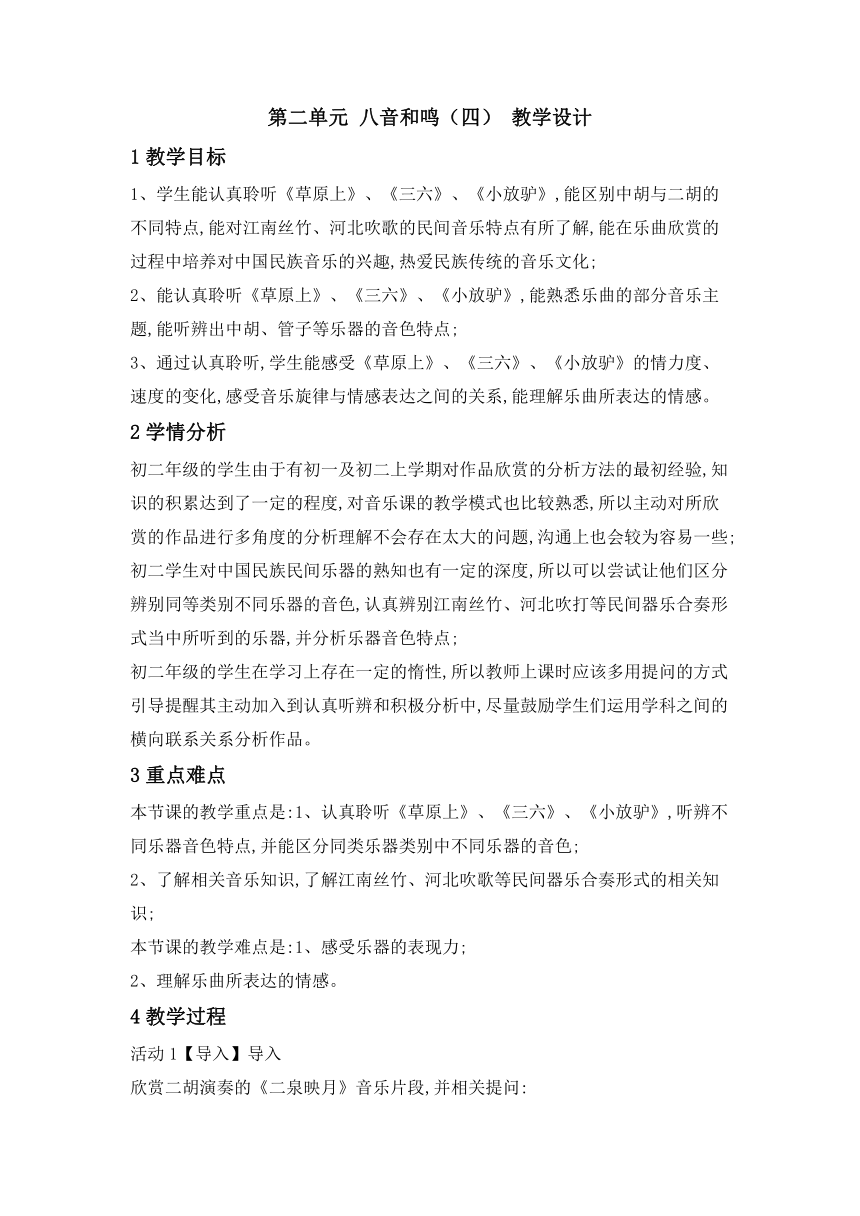 第二单元 八音和鸣（四） 教学设计

1 教学目标

1、学生能认真聆听《草原上》、《三六》、《小放驴》,能区别中胡与二胡的不同特点,能对江南丝竹、河北吹歌的民间音乐特点有所了解,能在乐曲欣赏的过程中培养对中国民族音乐的兴趣,热爱民族传统的音乐文化;

2、能认真聆听《草原上》、《三六》、《小放驴》,能熟悉乐曲的部分音乐主题,能听辨出中胡、管子等乐器的音色特点;

3、通过认真聆听,学生能感受《草原上》、《三六》、《小放驴》的情力度、速度的变化,感受音乐旋律与情感表达之间的关系,能理解乐曲所表达的情感。

2 学情分析

初二年级的学生由于有初一及初二上学期对作品欣赏的分析方法的最初经验,知识的积累达到了一定的程度,对音乐课的教学模式也比较熟悉,所以主动对所欣赏的作品进行多角度的分析理解不会存在太大的问题,沟通上也会较为容易一些;

初二学生对中国民族民间乐器的熟知也有一定的深度,所以可以尝试让他们区分辨别同等类别不同乐器的音色,认真辨别江南丝竹、河北吹打等民间器乐合奏形式当中所听到的乐器,并分析乐器音色特点;

初二年级的学生在学习上存在一定的惰性,所以教师上课时应该多用提问的方式引导提醒其主动加入到认真听辨和积极分析中,尽量鼓励学生们运用学科之间的横向联系关系分析作品。

3 重点难点

本节课的教学重点是:1、认真聆听《草原上》、《三六》、《小放驴》,听辨不同乐器音色特点,并能区分同类乐器类别中不同乐器的音色;

2、了解相关音乐知识,了解江南丝竹、河北吹歌等民间器乐合奏形式的相关知识;

本节课的教学难点是:1、感受乐器的表现力;

2、理解乐曲所表达的情感。

4 教学过程

活动 1【导入】导入

欣赏二胡演奏的《二泉映月》音乐片段,并相关提问: